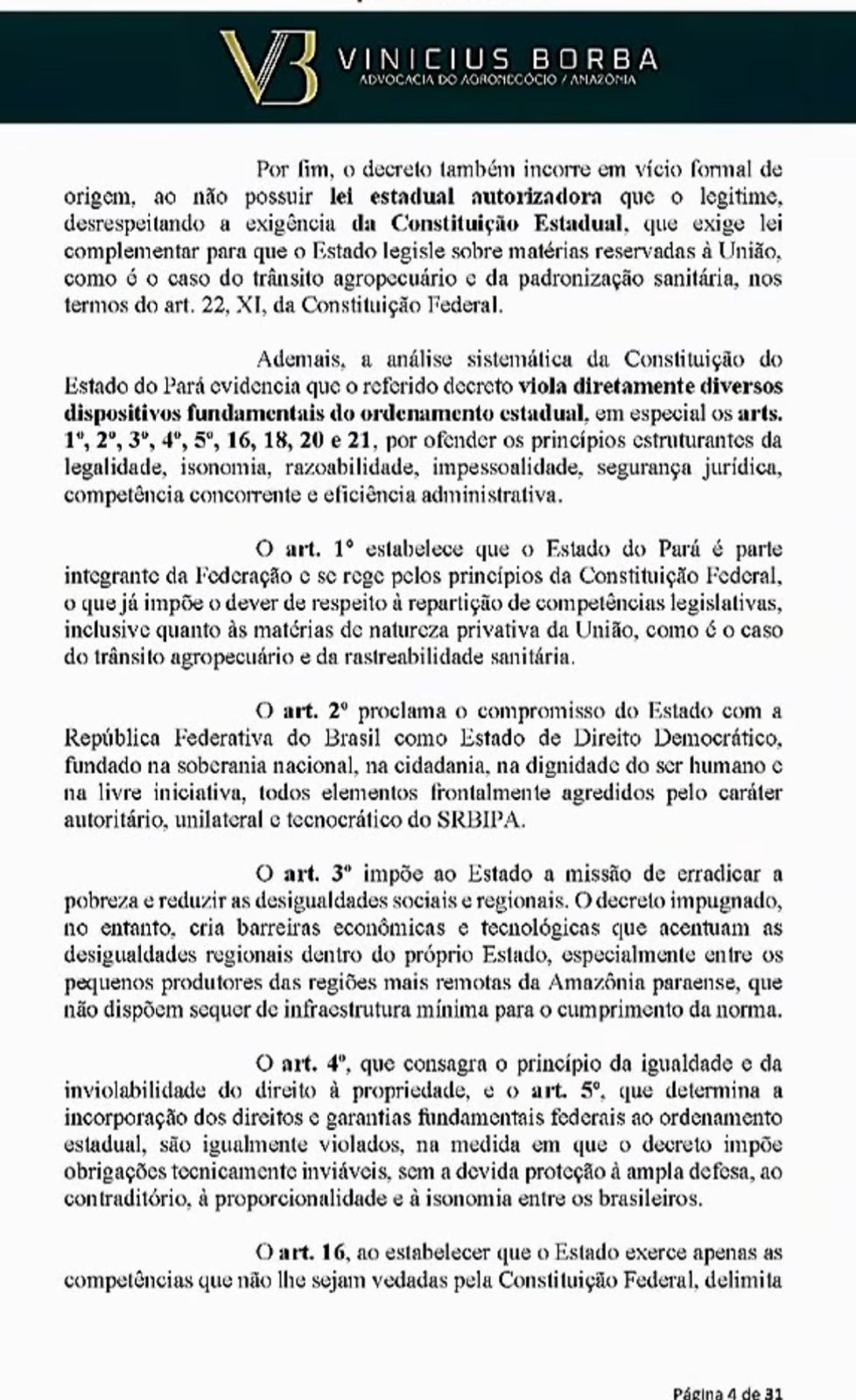 VB VINICIUS BORBA
ADVOCACIA DO AGRONEGÓCIO / AMAZÔNIA

Por fim, o decreto também incorre em vício formal de origem, ao não possuir lei estadual autorizadora que o legitime, desrespeitando a exigência da Constituição Estadual, que exige lei complementar para que o Estado legisle sobre matérias reservadas à União, como é o caso do trânsito agropecuário e da padronização sanitária, nos termos do art. 22, XI, da Constituição Federal.

Ademais, a análise sistemática da Constituição do Estado do Pará evidencia que o referido decreto viola diretamente diversos dispositivos fundamentais do ordenamento estadual, em especial os arts. 1º, 2º, 3º, 4º, 5º, 16, 18, 20 e 21, por ofender os princípios estruturantes da legalidade, isonomia, razoabilidade, impessoalidade, segurança jurídica, competência concorrente e eficiência administrativa.

O art. 1º estabelece que o Estado do Pará é parte integrante da Federação e se rege pelos princípios da Constituição Federal, o que já impõe o dever de respeito à repartição de competências legislativas, inclusive quanto às matérias de natureza privativa da União, como é o caso do trânsito agropecuário e da rastreabilidade sanitária.

O art. 2º proclama o compromisso do Estado com a República Federativa do Brasil como Estado de Direito Democrático, fundado na soberania nacional, na cidadania, na dignidade do ser humano e na livre iniciativa, todos elementos frontalmente agredidos pelo caráter autoritário, unilateral e tecnocrático do SRBIPA.

O art. 3º impõe ao Estado a missão de erradicar a pobreza e reduzir as desigualdades sociais e regionais. O decreto impugnado, no entanto, cria barreiras econômicas e tecnológicas que acentuam as desigualdades regionais dentro do próprio Estado, especialmente entre os pequenos produtores das regiões mais remotas da Amazônia paraense, que não dispõem sequer de infraestrutura mínima para o cumprimento da norma.

O art. 4º, que consagra o princípio da igualdade e da inviolabilidade do direito à propriedade, e o art. 5º, que determina a incorporação dos direitos e garantias fundamentais federais ao ordenamento estadual, são igualmente violados, na medida em que o decreto impõe obrigações tecnicamente inviáveis, sem a devida proteção à ampla defesa, ao contraditório, à proporcionalidade e à isonomia entre os brasileiros.

O art. 16, ao estabelecer que o Estado exerce apenas as competências que não lhe sejam vedadas pela Constituição Federal, delimita

Página 4 de 31